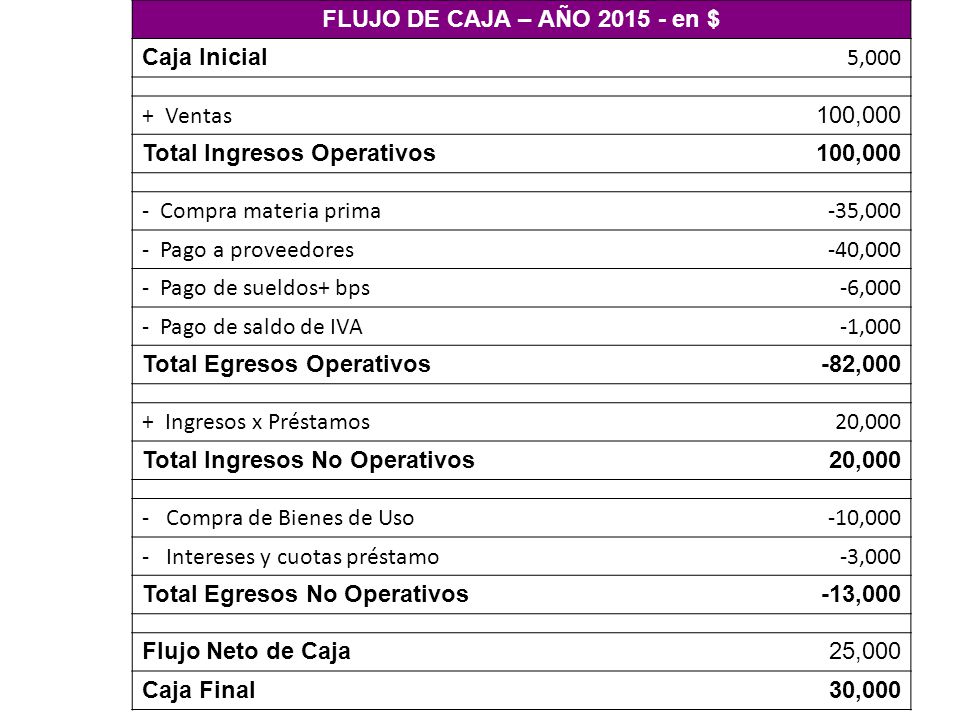 | FLUJO DE CAJA – AÑO 2015 - en $ | |
|---|---|
| Caja Inicial | 5,000 |
| | |
| + Ventas | 100,000 |
| Total Ingresos Operativos | 100,000 |
| | |
| - Compra materia prima | -35,000 |
| - Pago a proveedores | -40,000 |
| - Pago de sueldos+ bps | -6,000 |
| - Pago de saldo de IVA | -1,000 |
| Total Egresos Operativos | -82,000 |
| | |
| + Ingresos x Préstamos | 20,000 |
| Total Ingresos No Operativos | 20,000 |
| | |
| - Compra de Bienes de Uso | -10,000 |
| - Intereses y cuotas préstamo | -3,000 |
| Total Egresos No Operativos | -13,000 |
| | |
| Flujo Neto de Caja | 25,000 |
| Caja Final | 30,000 |